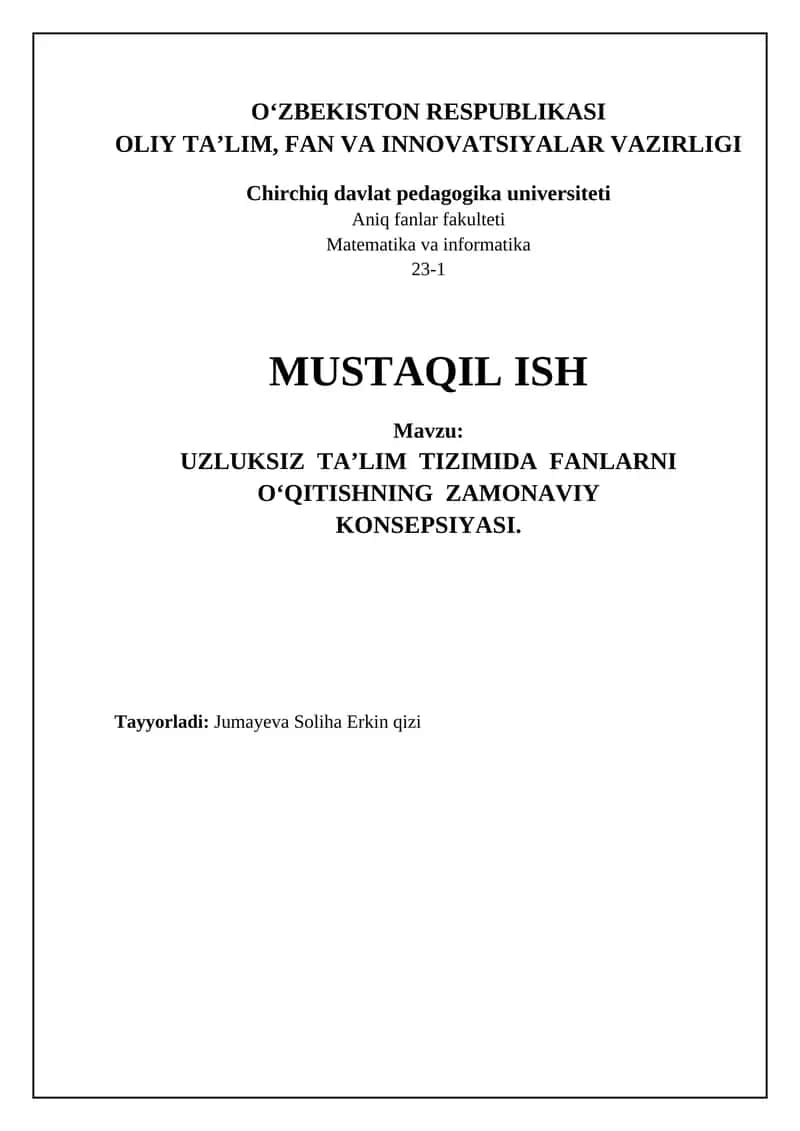 O‘ZBEKISTON RESPUBLIKASI
OLIY TA’LIM, FAN VA INNOVATSIYALAR VAZIRLIGI

Chirchiq davlat pedagogika universiteti
Aniq fanlar fakulteti
Matematika va informatika
23-1

MUSTAQIL ISH

Mavzu:
UZLUKSIZ TA’LIM TIZIMIDA FANLARNI O‘QITISHNING ZAMONAVIY KONSEPSIYASI.

Tayyorladi: Jumayeva Soliha Erkin qizi